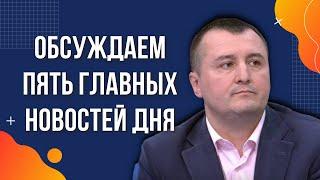 ОБСУЖДАЕМ ПЯТЬ ГЛАВНЫХ НОВОСТЕЙ ДНЯ